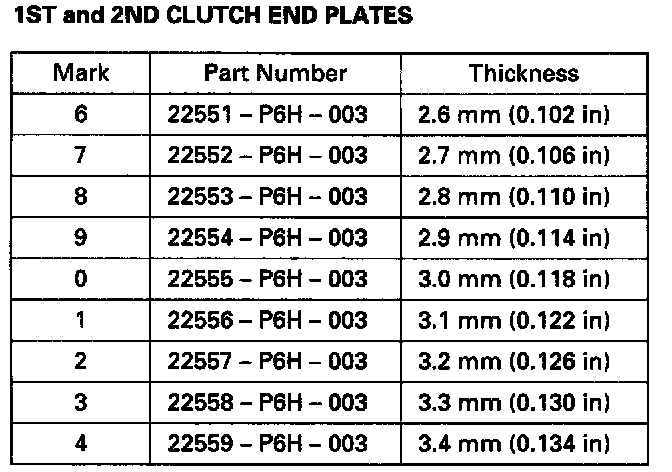 1ST and 2ND CLUTCH END PLATES

| Mark | Part Number | Thickness |
|---|---|---|
| 6 | 22551 – P6H – 003 | 2.6 mm (0.102 in) |
| 7 | 22552 – P6H – 003 | 2.7 mm (0.106 in) |
| 8 | 22553 – P6H – 003 | 2.8 mm (0.110 in) |
| 9 | 22554 – P6H – 003 | 2.9 mm (0.114 in) |
| 0 | 22555 – P6H – 003 | 3.0 mm (0.118 in) |
| 1 | 22556 – P6H – 003 | 3.1 mm (0.122 in) |
| 2 | 22557 – P6H – 003 | 3.2 mm (0.126 in) |
| 3 | 22558 – P6H – 003 | 3.3 mm (0.130 in) |
| 4 | 22559 – P6H – 003 | 3.4 mm (0.134 in) |